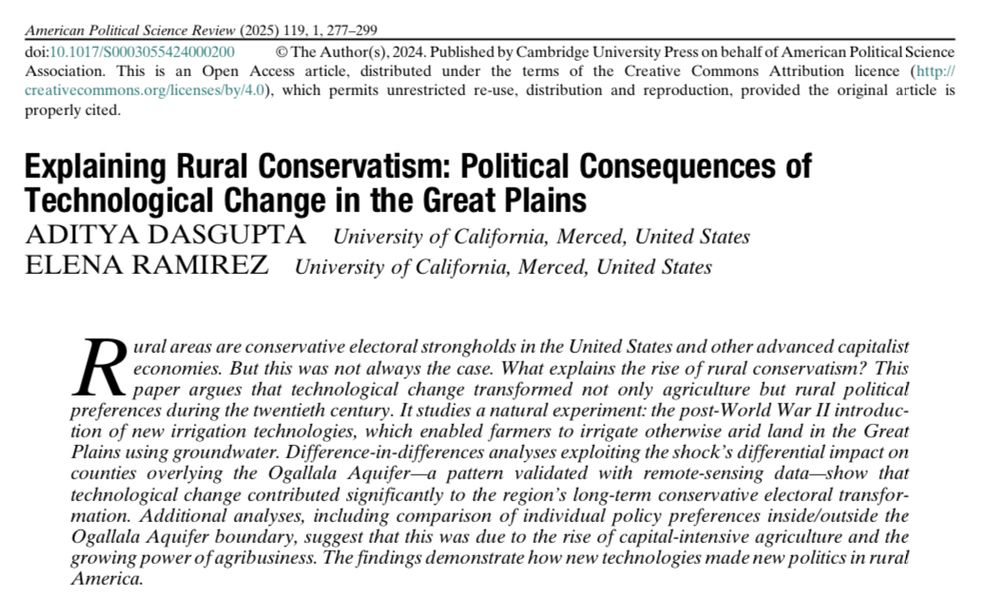 American Political Science Review (2025) 119, 1, 277–299

doi:10.1017/S0003055424000200 © The Author(s), 2024. Published by Cambridge University Press on behalf of American Political Science Association. This is an Open Access article, distributed under the terms of the Creative Commons Attribution licence (http://creativecommons.org/licenses/by/4.0), which permits unrestricted re-use, distribution and reproduction, provided the original article is properly cited.

Explaining Rural Conservatism: Political Consequences of Technological Change in the Great Plains

ADITYA DASGUPTA University of California, Merced, United States
ELENA RAMIREZ University of California, Merced, United States

Rural areas are conservative electoral strongholds in the United States and other advanced capitalist economies. But this was not always the case. What explains the rise of rural conservatism? This paper argues that technological change transformed not only agriculture but rural political preferences during the twentieth century. It studies a natural experiment: the post-World War II introduction of new irrigation technologies, which enabled farmers to irrigate otherwise arid land in the Great Plains using groundwater. Difference-in-differences analyses exploiting the shock's differential impact on counties overlying the Ogallala Aquifer—a pattern validated with remote-sensing data—show that technological change contributed significantly to the region's long-term conservative electoral transformation. Additional analyses, including comparison of individual policy preferences inside/outside the Ogallala Aquifer boundary, suggest that this was due to the rise of capital-intensive agriculture and the growing power of agribusiness. The findings demonstrate how new technologies made new politics in rural America.